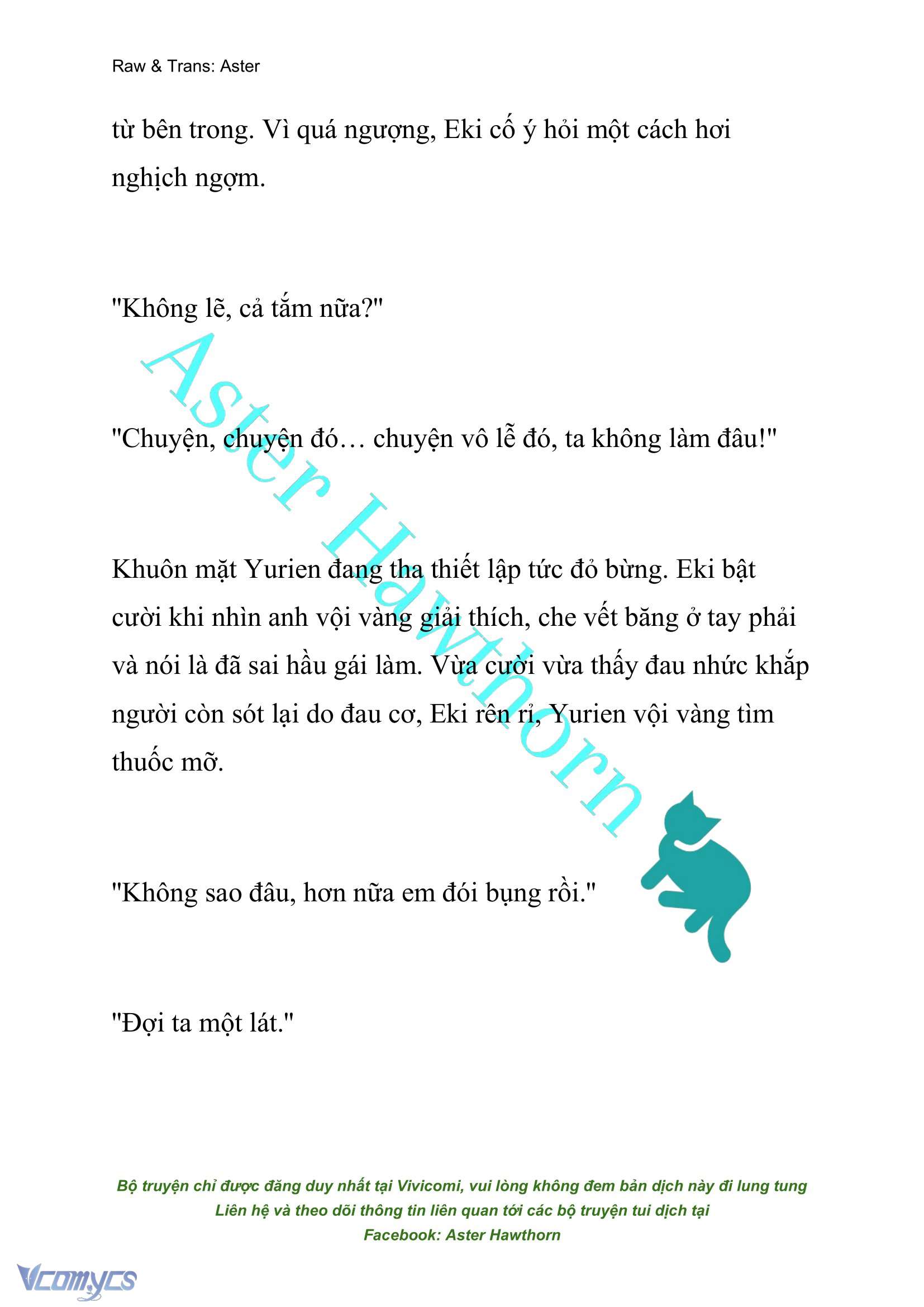 Raw & Trans: Aster

từ bên trong. Vì quá ngượng, Eki cố ý hỏi một cách hơi nghịch ngợm.

"Không lẽ, cả tắm nữa?"

"Chuyện, chuyện đó… chuyện vô lễ đó, ta không làm đâu!"

Khuôn mặt Yurien đang tha thiết lập tức đỏ bừng. Eki bật cười khi nhìn anh vội vàng giải thích, che vết băng ở tay phải và nói là đã sai hầu gái làm. Vừa cười vừa thấy đau nhức khắp người còn sót lại do đau cơ, Eki rên rỉ, Yurien vội vàng tìm thuốc mỡ.

"Không sao đâu, hơn nữa em đói bụng rồi."

"Đợi ta một lát."

Aster Hawthorn

Bộ truyện chỉ được đăng duy nhất tại Vivicomi, vui lòng không đem bản dịch này đi lung tung
Liên hệ và theo dõi thông tin liên quan tới các bộ truyện tui dịch tại
Facebook: Aster Hawthorn

Vcomycs